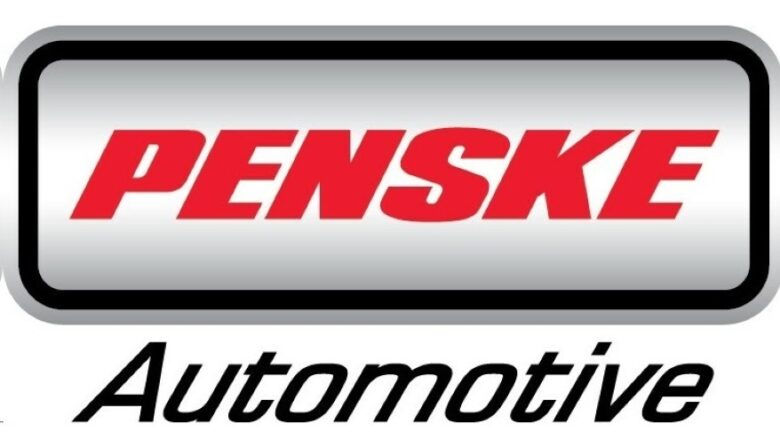 PENSKE

Automotive